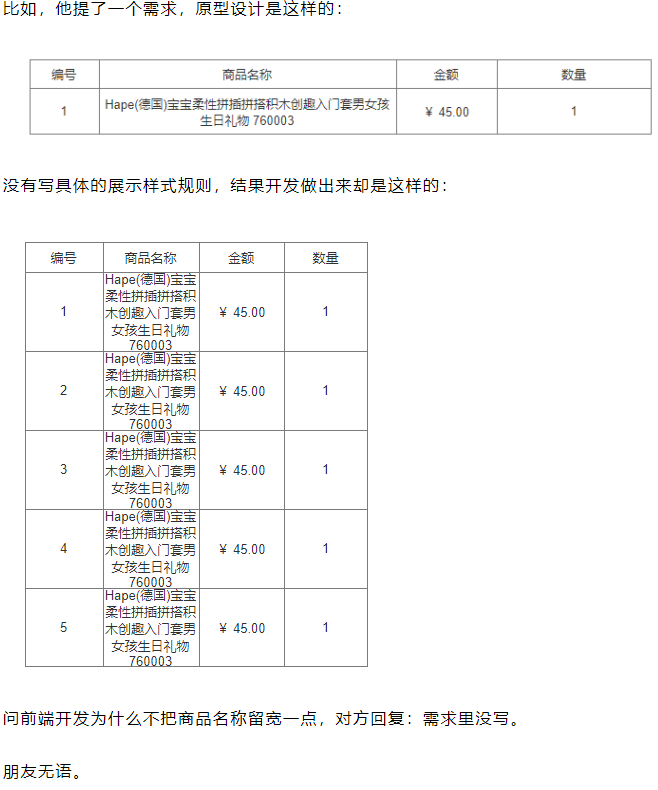 比如，他提了一个需求，原型设计是这样的：

| 编号 | 商品名称 | 金额 | 数量 |
|---|---|---|---|
| 1 | Hape(德国)宝宝柔性拼插拼搭积木创趣入门套男女孩生日礼物 760003 | ¥ 45.00 | 1 |

没有写具体的展示样式规则，结果开发做出来却是这样的：

| 编号 | 商品名称 | 金额 | 数量 |
|---|---|---|---|
| 1 | Hape(德国)宝宝柔性拼插拼搭积木创趣入门套男女孩生日礼物 760003 | ¥ 45.00 | 1 |
| 2 | Hape(德国)宝宝柔性拼插拼搭积木创趣入门套男女孩生日礼物 760003 | ¥ 45.00 | 1 |
| 3 | Hape(德国)宝宝柔性拼插拼搭积木创趣入门套男女孩生日礼物 760003 | ¥ 45.00 | 1 |
| 4 | Hape(德国)宝宝柔性拼插拼搭积木创趣入门套男女孩生日礼物 760003 | ¥ 45.00 | 1 |
| 5 | Hape(德国)宝宝柔性拼插拼搭积木创趣入门套男女孩生日礼物 760003 | ¥ 45.00 | 1 |

问前端开发为什么不把商品名称留宽一点，对方回复：需求里没写。

朋友无语。